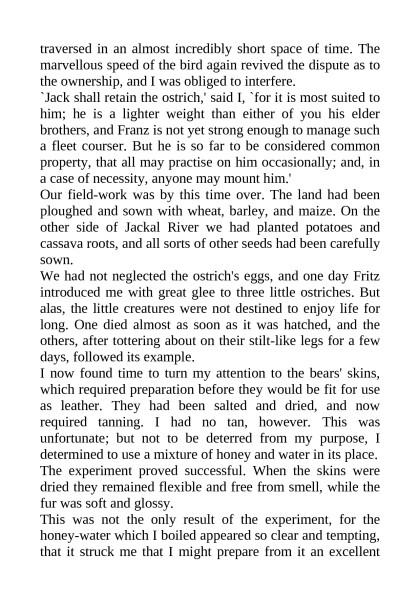 traversed in an almost incredibly short space of time. The marvellous speed of the bird again revived the dispute as to the ownership, and I was obliged to interfere.
`Jack shall retain the ostrich,' said I, `for it is most suited to him; he is a lighter weight than either of you his elder brothers, and Franz is not yet strong enough to manage such a fleet courser. But he is so far to be considered common property, that all may practise on him occasionally; and, in a case of necessity, anyone may mount him.'
Our field-work was by this time over. The land had been ploughed and sown with wheat, barley, and maize. On the other side of Jackal River we had planted potatoes and cassava roots, and all sorts of other seeds had been carefully sown.
We had not neglected the ostrich's eggs, and one day Fritz introduced me with great glee to three little ostriches. But alas, the little creatures were not destined to enjoy life for long. One died almost as soon as it was hatched, and the others, after tottering about on their stilt-like legs for a few days, followed its example.
I now found time to turn my attention to the bears' skins, which required preparation before they would be fit for use as leather. They had been salted and dried, and now required tanning. I had no tan, however. This was unfortunate; but not to be deterred from my purpose, I determined to use a mixture of honey and water in its place. The experiment proved successful. When the skins were dried they remained flexible and free from smell, while the fur was soft and glossy.
This was not the only result of the experiment, for the honey-water which I boiled appeared so clear and tempting, that it struck me that I might prepare from it an excellent